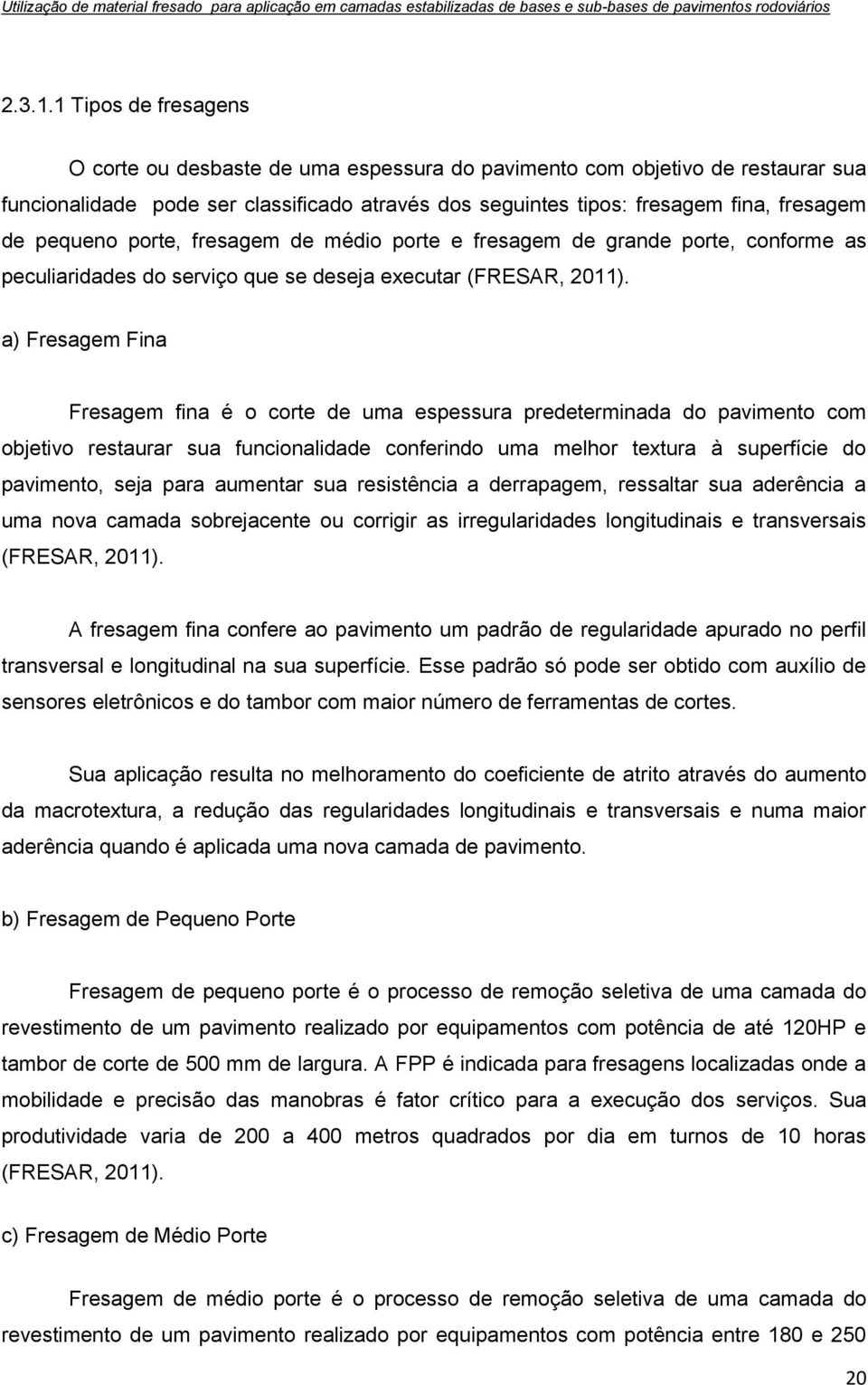 Utilização de material fresado para aplicação em camadas estabilizadas de bases e sub-bases de pavimentos rodoviários

2.3.1.1 Tipos de fresagens

O corte ou desbaste de uma espessura do pavimento com objetivo de restaurar sua funcionalidade pode ser classificado através dos seguintes tipos: fresagem fina, fresagem de pequeno porte, fresagem de médio porte e fresagem de grande porte, conforme as peculiaridades do serviço que se deseja executar (FRESAR, 2011).

a) Fresagem Fina

Fresagem fina é o corte de uma espessura predeterminada do pavimento com objetivo restaurar sua funcionalidade conferindo uma melhor textura à superfície do pavimento, seja para aumentar sua resistência a derrapagem, ressaltar sua aderência a uma nova camada sobrejacente ou corrigir as irregularidades longitudinais e transversais (FRESAR, 2011).

A fresagem fina confere ao pavimento um padrão de regularidade apurado no perfil transversal e longitudinal na sua superfície. Esse padrão só pode ser obtido com auxílio de sensores eletrônicos e do tambor com maior número de ferramentas de cortes.

Sua aplicação resulta no melhoramento do coeficiente de atrito através do aumento da macrotextura, a redução das regularidades longitudinais e transversais e numa maior aderência quando é aplicada uma nova camada de pavimento.

b) Fresagem de Pequeno Porte

Fresagem de pequeno porte é o processo de remoção seletiva de uma camada do revestimento de um pavimento realizado por equipamentos com potência de até 120HP e tambor de corte de 500 mm de largura. A FPP é indicada para fresagens localizadas onde a mobilidade e precisão das manobras é fator crítico para a execução dos serviços. Sua produtividade varia de 200 a 400 metros quadrados por dia em turnos de 10 horas (FRESAR, 2011).

c) Fresagem de Médio Porte

Fresagem de médio porte é o processo de remoção seletiva de uma camada do revestimento de um pavimento realizado por equipamentos com potência entre 180 e 250

20